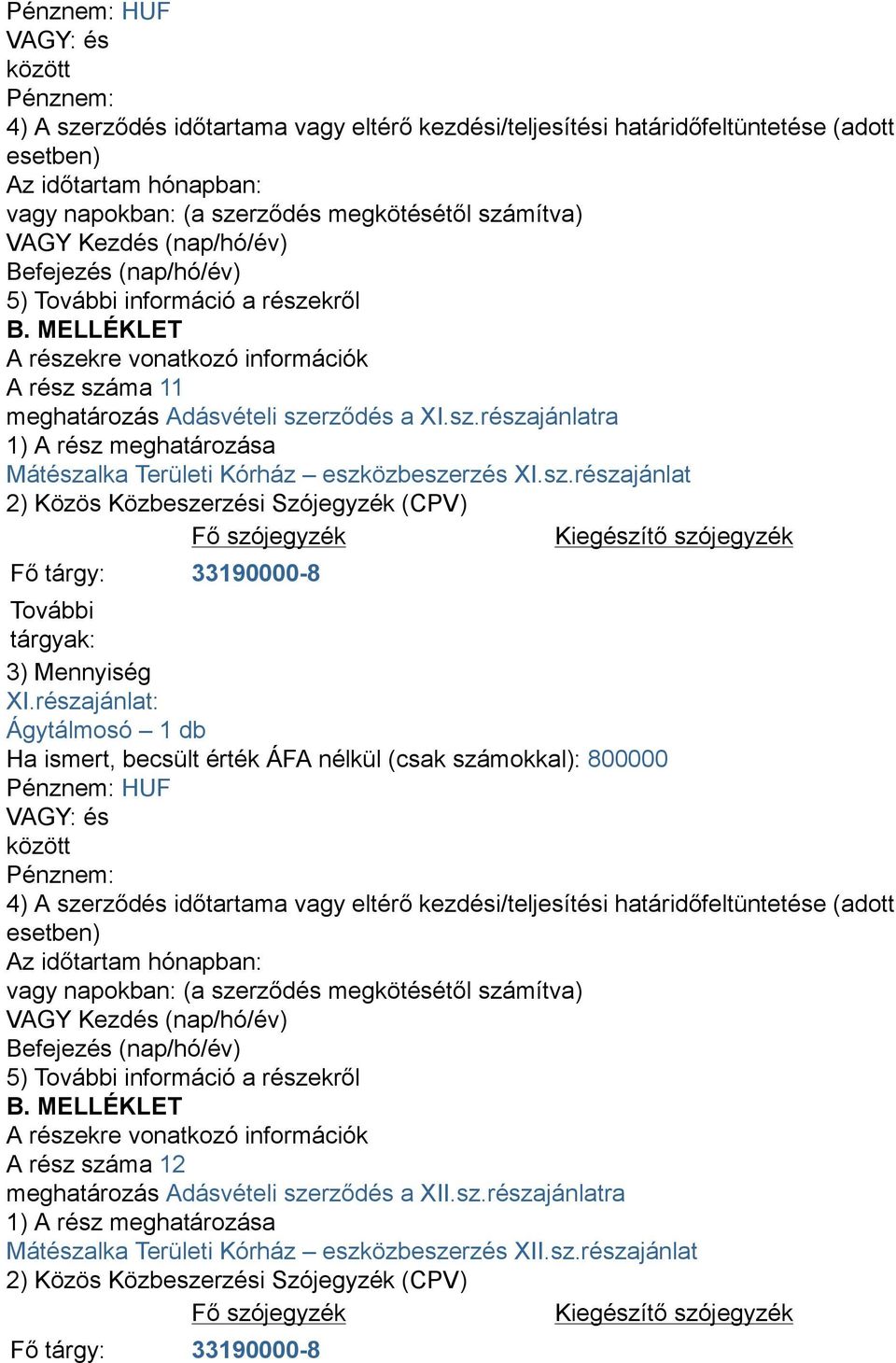 Pénznem: HUF
VAGY: és
között
Pénznem:
4) A szerződés időtartama vagy eltérő kezdési/teljesítési határidőfeltüntetése (adott esetben)
Az időtartam hónapban:
vagy napokban: (a szerződés megkötésétől számítva)
VAGY Kezdés (nap/hó/év)
Befejezés (nap/hó/év)
5) További információ a részekről
B. MELLÉKLET
A részekre vonatkozó információk
A rész száma 11
meghatározás Adásvételi szerződés a XI.sz.részajánlatra
1) A rész meghatározása
Mátészalka Területi Kórház – eszközbeszerzés XI.sz.részajánlat
2) Közös Közbeszerzési Szójegyzék (CPV)

| | Fő szójegyzék | Kiegészítő szójegyzék |
|---|---|---|
| Fő tárgy: | 33190000-8 | |
| További tárgyak: | | |

3) Mennyiség
XI.részajánlat:
Ágytálmosó – 1 db
Ha ismert, becsült érték ÁFA nélkül (csak számokkal): 800000
Pénznem: HUF
VAGY: és
között
Pénznem:
4) A szerződés időtartama vagy eltérő kezdési/teljesítési határidőfeltüntetése (adott esetben)
Az időtartam hónapban:
vagy napokban: (a szerződés megkötésétől számítva)
VAGY Kezdés (nap/hó/év)
Befejezés (nap/hó/év)
5) További információ a részekről
B. MELLÉKLET
A részekre vonatkozó információk
A rész száma 12
meghatározás Adásvételi szerződés a XII.sz.részajánlatra
1) A rész meghatározása
Mátészalka Területi Kórház – eszközbeszerzés XII.sz.részajánlat
2) Közös Közbeszerzési Szójegyzék (CPV)

| | Fő szójegyzék | Kiegészítő szójegyzék |
|---|---|---|
| Fő tárgy: | 33190000-8 | |